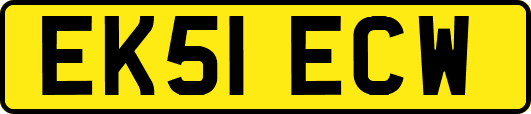 EK51 ECW